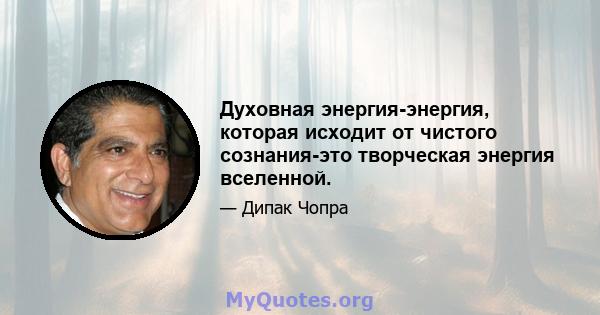 Духовная энергия-энергия, которая исходит от чистого сознания-это творческая энергия вселенной.

— Дипак Чопра

MyQuotes.org